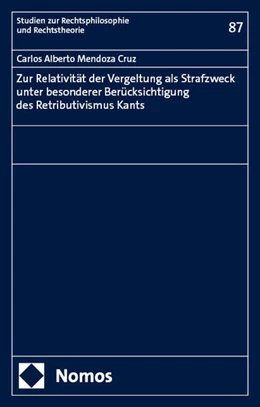 Studien zur Rechtsphilosophie
und Rechtstheorie

87

Carlos Alberto Mendoza Cruz

Zur Relativität der Vergeltung als Strafzweck
unter besonderer Berücksichtigung
des Retributivismus Kants

Nomos